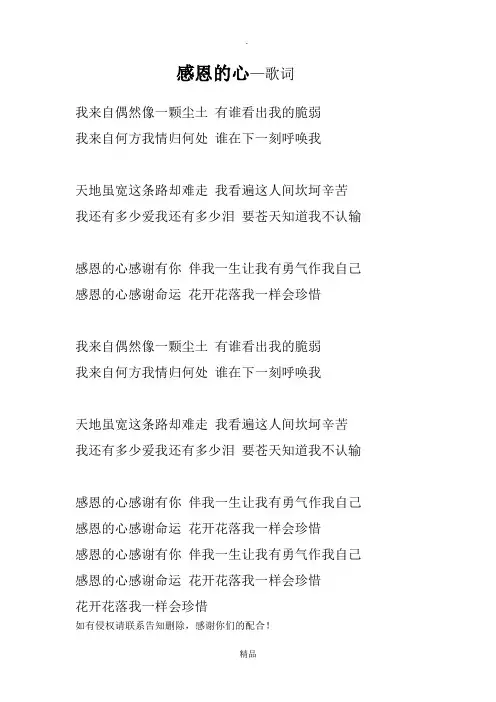 感恩的心—歌词

我来自偶然像一颗尘土 有谁看出我的脆弱
我来自何方我情归何处 谁在下一刻呼唤我

天地虽宽这条路却难走 我看遍这人间坎坷辛苦
我还有多少爱我还有多少泪 要苍天知道我不认输

感恩的心感谢有你 伴我一生让我有勇气作我自己
感恩的心感谢命运 花开花落我一样会珍惜

我来自偶然像一颗尘土 有谁看出我的脆弱
我来自何方我情归何处 谁在下一刻呼唤我

天地虽宽这条路却难走 我看遍这人间坎坷辛苦
我还有多少爱我还有多少泪 要苍天知道我不认输

感恩的心感谢有你 伴我一生让我有勇气作我自己
感恩的心感谢命运 花开花落我一样会珍惜
感恩的心感谢有你 伴我一生让我有勇气作我自己
感恩的心感谢命运 花开花落我一样会珍惜
花开花落我一样会珍惜
如有侵权请联系告知删除，感谢你们的配合！

精品